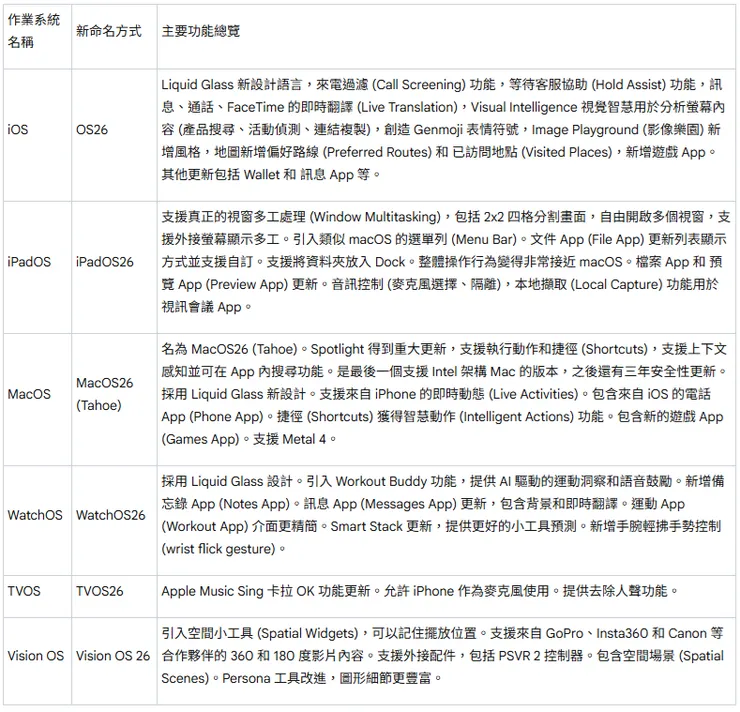 | 作業系統名稱 | 新命名方式 | 主要功能總覽 |
|---|---|---|
| iOS | OS26 | Liquid Glass 新設計語言，來電過濾 (Call Screening) 功能，等待客服協助 (Hold Assist) 功能，訊息、通話、FaceTime 的即時翻譯 (Live Translation)，Visual Intelligence 視覺智慧用於分析螢幕內容 (產品搜尋、活動偵測、連結複製)，創造 Genmoji 表情符號，Image Playground (影像樂園) 新增風格，地圖新增偏好路線 (Preferred Routes) 和 已訪問地點 (Visited Places)，新增遊戲 App。其他更新包括 Wallet 和 訊息 App 等。 |
| iPadOS | iPadOS26 | 支援真正的視窗多工處理 (Window Multitasking)，包括 2x2 四格分割畫面，自由開啟多個視窗，支援外接螢幕顯示多工。引入類似 macOS 的選單列 (Menu Bar)。文件 App (File App) 更新列表顯示方式並支援自訂。支援將資料夾放入 Dock。整體操作行為變得非常接近 macOS。檔案 App 和 預覽 App (Preview App) 更新。音訊控制 (麥克風選擇、隔離)，本地擷取 (Local Capture) 功能用於視訊會議 App。 |
| MacOS | MacOS26 (Tahoe) | 名為 MacOS26 (Tahoe)。Spotlight 得到重大更新，支援執行動作和捷徑 (Shortcuts)，支援上下文感知並可在 App 內搜尋功能。是最後一個支援 Intel 架構 Mac 的版本，之後還有三年安全性更新。採用 Liquid Glass 新設計。支援來自 iPhone 的即時動態 (Live Activities)。包含來自 iOS 的電話 App (Phone App)。捷徑 (Shortcuts) 獲得智慧動作 (Intelligent Actions) 功能。包含新的遊戲 App (Games App)。支援 Metal 4。 |
| WatchOS | WatchOS26 | 採用 Liquid Glass 設計。引入 Workout Buddy 功能，提供 AI 驅動的運動洞察和語音鼓勵。新增備忘錄 App (Notes App)。訊息 App (Messages App) 更新，包含背景和即時翻譯。運動 App (Workout App) 介面更精簡。Smart Stack 更新，提供更好的小工具預測。新增手腕輕拂手勢控制 (wrist flick gesture)。 |
| TVOS | TVOS26 | Apple Music Sing 卡拉 OK 功能更新。允許 iPhone 作為麥克風使用。提供去除人聲功能。 |
| Vision OS | Vision OS 26 | 引入空間小工具 (Spatial Widgets)，可以記住擺放位置。支援來自 GoPro、Insta360 和 Canon 等合作夥伴的 360 和 180 度影片內容。支援外接配件，包括 PSVR 2 控制器。包含空間場景 (Spatial Scenes)。Persona 工具改進，圖形細節更豐富。 |